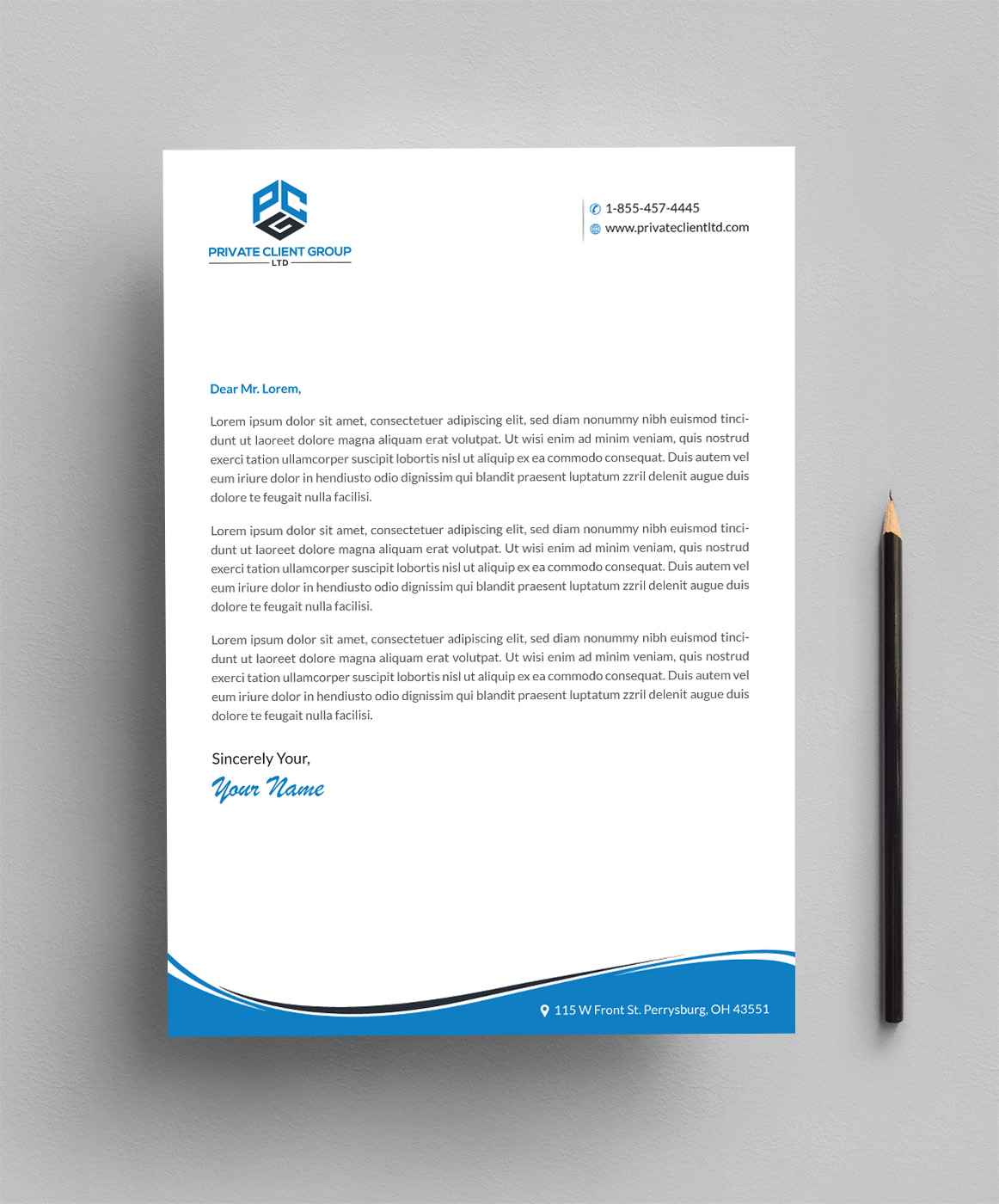 PCG
PRIVATE CLIENT GROUP
LTD

1-855-457-4445
www.privateclientltd.com

Dear Mr. Lorem,

Lorem ipsum dolor sit amet, consectetuer adipiscing elit, sed diam nonummy nibh euismod tincidunt ut laoreet dolore magna aliquam erat volutpat. Ut wisi enim ad minim veniam, quis nostrud exerci tation ullamcorper suscipit lobortis nisl ut aliquip ex ea commodo consequat. Duis autem vel eum iriure dolor in hendiusto odio dignissim qui blandit praesent luptatum zzril delenit augue duis dolore te feugait nulla facilisi.

Lorem ipsum dolor sit amet, consectetuer adipiscing elit, sed diam nonummy nibh euismod tincidunt ut laoreet dolore magna aliquam erat volutpat. Ut wisi enim ad minim veniam, quis nostrud exerci tation ullamcorper suscipit lobortis nisl ut aliquip ex ea commodo consequat. Duis autem vel eum iriure dolor in hendiusto odio dignissim qui blandit praesent luptatum zzril delenit augue duis dolore te feugait nulla facilisi.

Lorem ipsum dolor sit amet, consectetuer adipiscing elit, sed diam nonummy nibh euismod tincidunt ut laoreet dolore magna aliquam erat volutpat. Ut wisi enim ad minim veniam, quis nostrud exerci tation ullamcorper suscipit lobortis nisl ut aliquip ex ea commodo consequat. Duis autem vel eum iriure dolor in hendiusto odio dignissim qui blandit praesent luptatum zzril delenit augue duis dolore te feugait nulla facilisi.

Sincerely Your,
Your Name

115 W Front St. Perrysburg, OH 43551